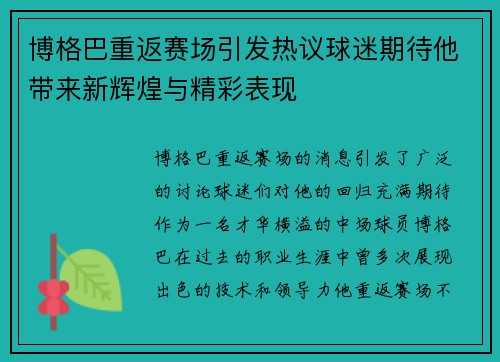 博格巴重返赛场引发热议球迷期待他带来新辉煌与精彩表现

博格巴重返赛场的消息引发了广泛的讨论球迷们对他的回归充满期待作为一名才华横溢的中场球员博格巴在过去的职业生涯中曾多次展现出色的技术和领导力他重返赛场不